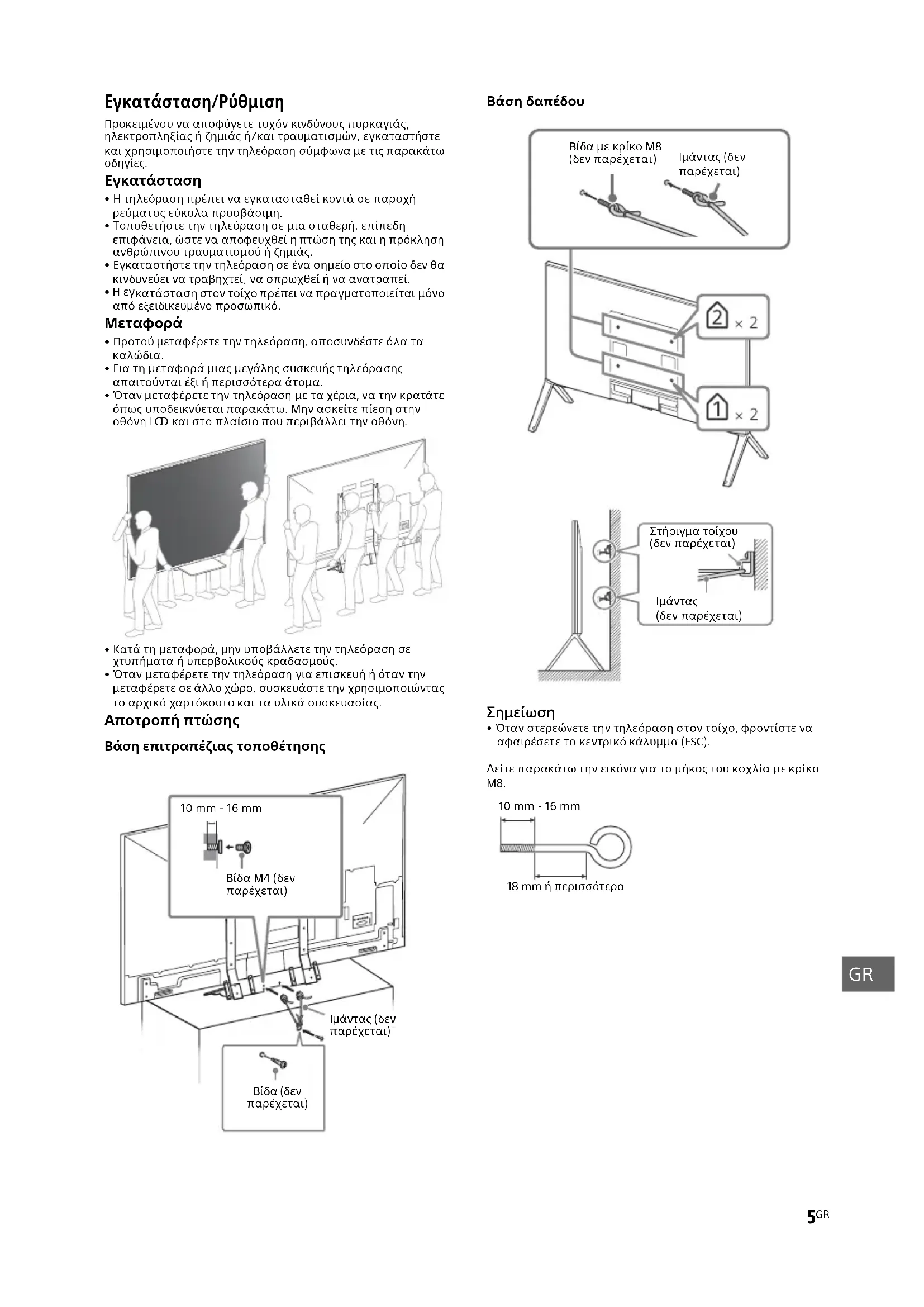 Εγκατάσταση/Ρύθμιση

Προκειμένου να αποφύγετε τυχόν κινδύνους πυρκαγιάς, ηλεκτροπληξίας ή ζημιάς ή/και τραυματισμών, εγκαταστήστε και χρησιμοποιήστε την τηλεόραση σύμφωνα με τις παρακάτω οδηγίες.

Εγκατάσταση

• Η τηλεόραση πρέπει να εγκατασταθεί κοντά σε παροχή ρεύματος εύκολα προσβάσιμη.
• Τοποθετήστε την τηλεόραση σε μια σταθερή, επίπεδη επιφάνεια, ώστε να αποφευχθεί η πτώση της και η πρόκληση ανθρώπινου τραυματισμού ή ζημιάς.
• Εγκαταστήστε την τηλεόραση σε ένα σημείο στο οποίο δεν θα κινδυνεύει να τραβηχτεί, να σπρωχθεί ή να ανατραπεί.
• Η εγκατάσταση στον τοίχο πρέπει να πραγματοποιείται μόνο από εξειδικευμένο προσωπικό.

Μεταφορά

• Προτού μεταφέρετε την τηλεόραση, αποσυνδέστε όλα τα καλώδια.
• Για τη μεταφορά μιας μεγάλης συσκευής τηλεόρασης απαιτούνται έξι ή περισσότερα άτομα.
• Όταν μεταφέρετε την τηλεόραση με τα χέρια, να την κρατάτε όπως υποδεικνύεται παρακάτω. Μην ασκείτε πίεση στην οθόνη LCD και στο πλαίσιο που περιβάλλει την οθόνη.

• Κατά τη μεταφορά, μην υποβάλλετε την τηλεόραση σε χτυπήματα ή υπερβολικούς κραδασμούς.
• Όταν μεταφέρετε την τηλεόραση για επισκευή ή όταν την μεταφέρετε σε άλλο χώρο, συσκευάστε την χρησιμοποιώντας το αρχικό χαρτόκουτο και τα υλικά συσκευασίας.

Αποτροπή πτώσης

Βάση επιτραπέζιας τοποθέτησης

10 mm - 16 mm
Βίδα M4 (δεν παρέχεται)
Ιμάντας (δεν παρέχεται)
Βίδα (δεν παρέχεται)

Βάση δαπέδου

Βίδα με κρίκο M8 (δεν παρέχεται)
Ιμάντας (δεν παρέχεται)
2 × 2
1 × 2

Στήριγμα τοίχου (δεν παρέχεται)
Ιμάντας (δεν παρέχεται)

Σημείωση

• Όταν στερεώνετε την τηλεόραση στον τοίχο, φροντίστε να αφαιρέσετε το κεντρικό κάλυμμα (FSC).

Δείτε παρακάτω την εικόνα για το μήκος του κοχλία με κρίκο M8.

10 mm - 16 mm
18 mm ή περισσότερο

GR

5GR